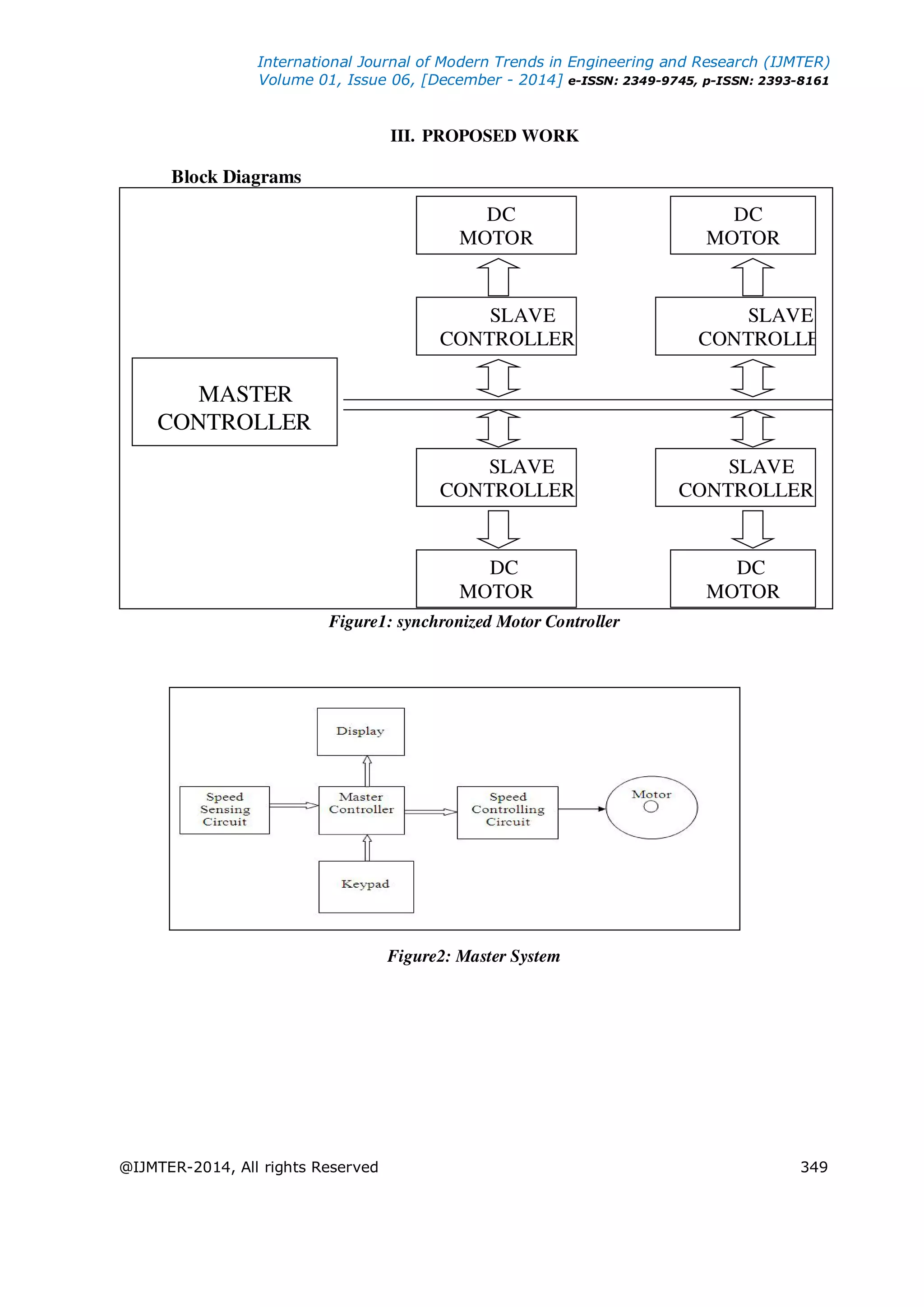 International Journal of Modern Trends in Engineering and Research (IJMTER)
Volume 01, Issue 06, [December - 2014] e-ISSN: 2349-9745, p-ISSN: 2393-8161

III. PROPOSED WORK

Block Diagrams

DC MOTOR

DC MOTOR

SLAVE CONTROLLER

SLAVE CONTROLLE

MASTER CONTROLLER

SLAVE CONTROLLER

SLAVE CONTROLLER

DC MOTOR

DC MOTOR

Figure1: synchronized Motor Controller

Display

Speed Sensing Circuit

Master Controller

Speed Controlling Circuit

Motor

Keypad

Figure2: Master System

@IJMTER-2014, All rights Reserved 349